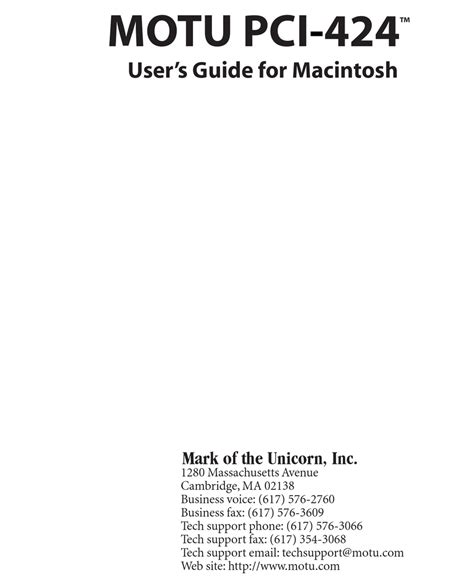 MOTU PCI-424™

User's Guide for Macintosh

Mark of the Unicorn, Inc.
1280 Massachusetts Avenue
Cambridge, MA 02138
Business voice: (617) 576-2760
Business fax: (617) 576-3609
Tech support phone: (617) 576-3066
Tech support fax: (617) 354-3068
Tech support email: techsupport@motu.com
Web site: http://www.motu.com